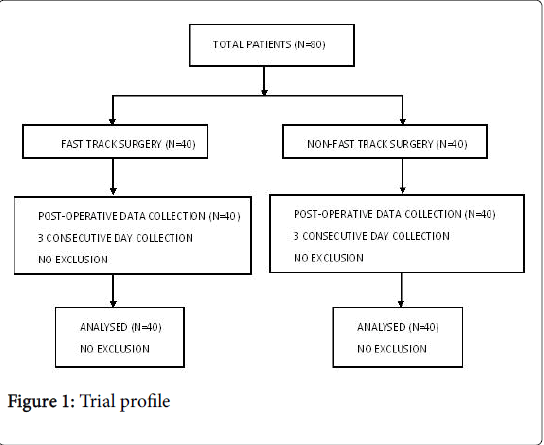 TOTAL PATIENTS (N=80)

FAST TRACK SURGERY (N=40)

NON-FAST TRACK SURGERY (N=40)

POST-OPERATIVE DATA COLLECTION (N=40)
3 CONSECUTIVE DAY COLLECTION
NO EXCLUSION

POST-OPERATIVE DATA COLLECTION (N=40)
3 CONSECUTIVE DAY COLLECTION
NO EXCLUSION

ANALYSED (N=40)
NO EXCLUSION

ANALYSED (N=40)
NO EXCLUSION

Figure 1: Trial profile